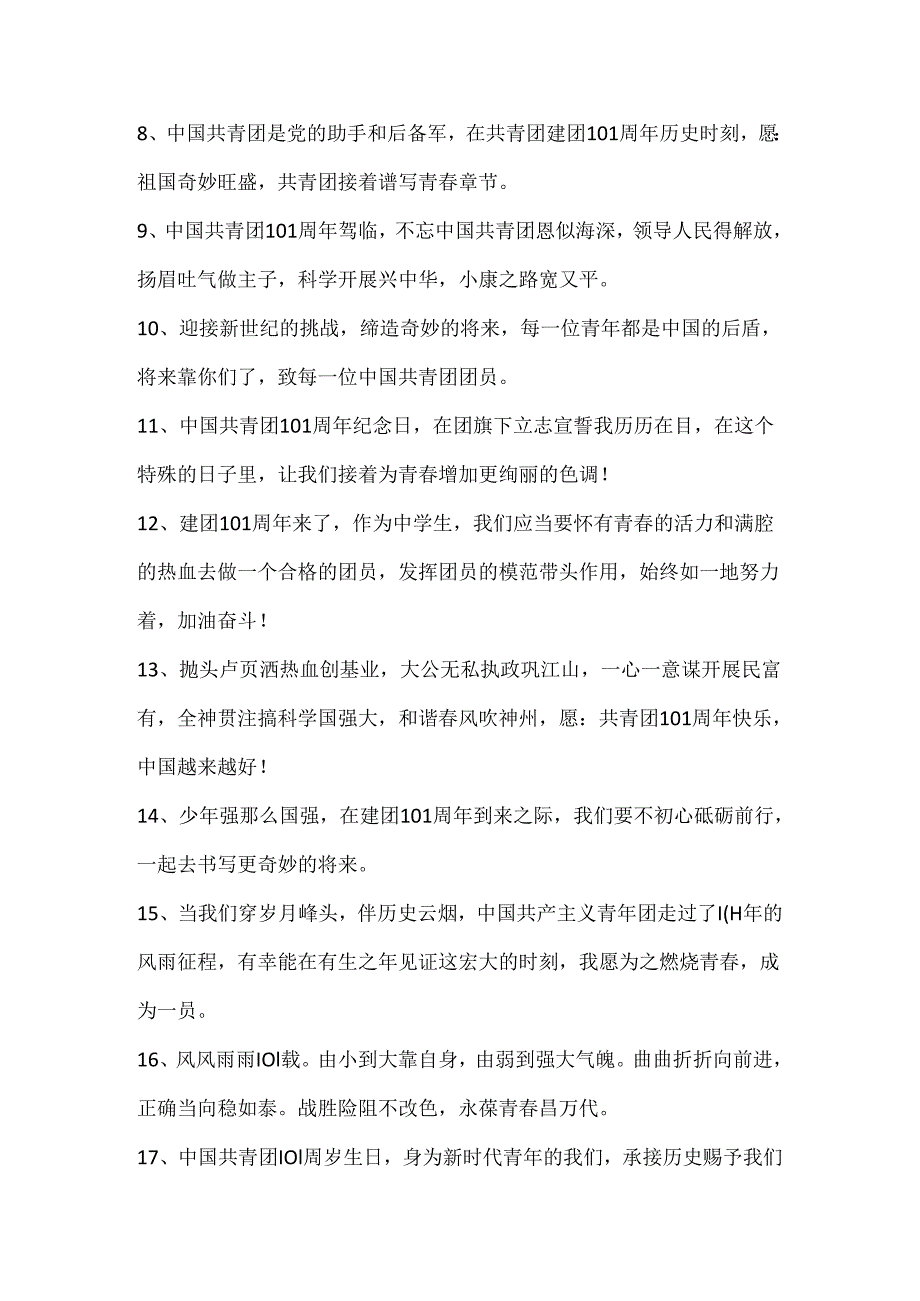 8、中国共青团是党的助手和后备军，在共青团建团101周年历史时刻，愿祖国奇妙旺盛，共青团接着谱写青春章节。

9、中国共青团101周年驾临，不忘中国共青团恩似海深，领导人民得解放，扬眉吐气做主子，科学开展兴中华，小康之路宽又平。

10、迎接新世纪的挑战，缔造奇妙的将来，每一位青年都是中国的后盾，将来靠你们了，致每一位中国共青团团员。

11、中国共青团101周年纪念日，在团旗下立志宣誓我历历在目，在这个特殊的日子里，让我们接着为青春增加更绚丽的色调！

12、建团101周年来了，作为中学生，我们应当要怀有青春的活力和满腔的热血去做一个合格的团员，发挥团员的模范带头作用，始终如一地努力着，加油奋斗！

13、抛头卢页洒热血创基业，大公无私执政巩江山，一心一意谋开展民富有，全神贯注搞科学国强大，和谐春风吹神州，愿：共青团101周年快乐，中国越来越好！

14、少年强那么国强，在建团101周年到来之际，我们要不初心砥砺前行，一起去书写更奇妙的将来。

15、当我们穿岁月峰头，伴历史云烟，中国共产主义青年团走过了I(H年的风雨征程，有幸能在有生之年见证这宏大的时刻，我愿为之燃烧青春，成为一员。

16、风风雨雨IOl载。由小到大靠自身，由弱到强大气魄。曲曲折折向前进，正确当向稳如泰。战胜险阻不改色，永葆青春昌万代。

17、中国共青团IOl周岁生日，身为新时代青年的我们，承接历史赐予我们